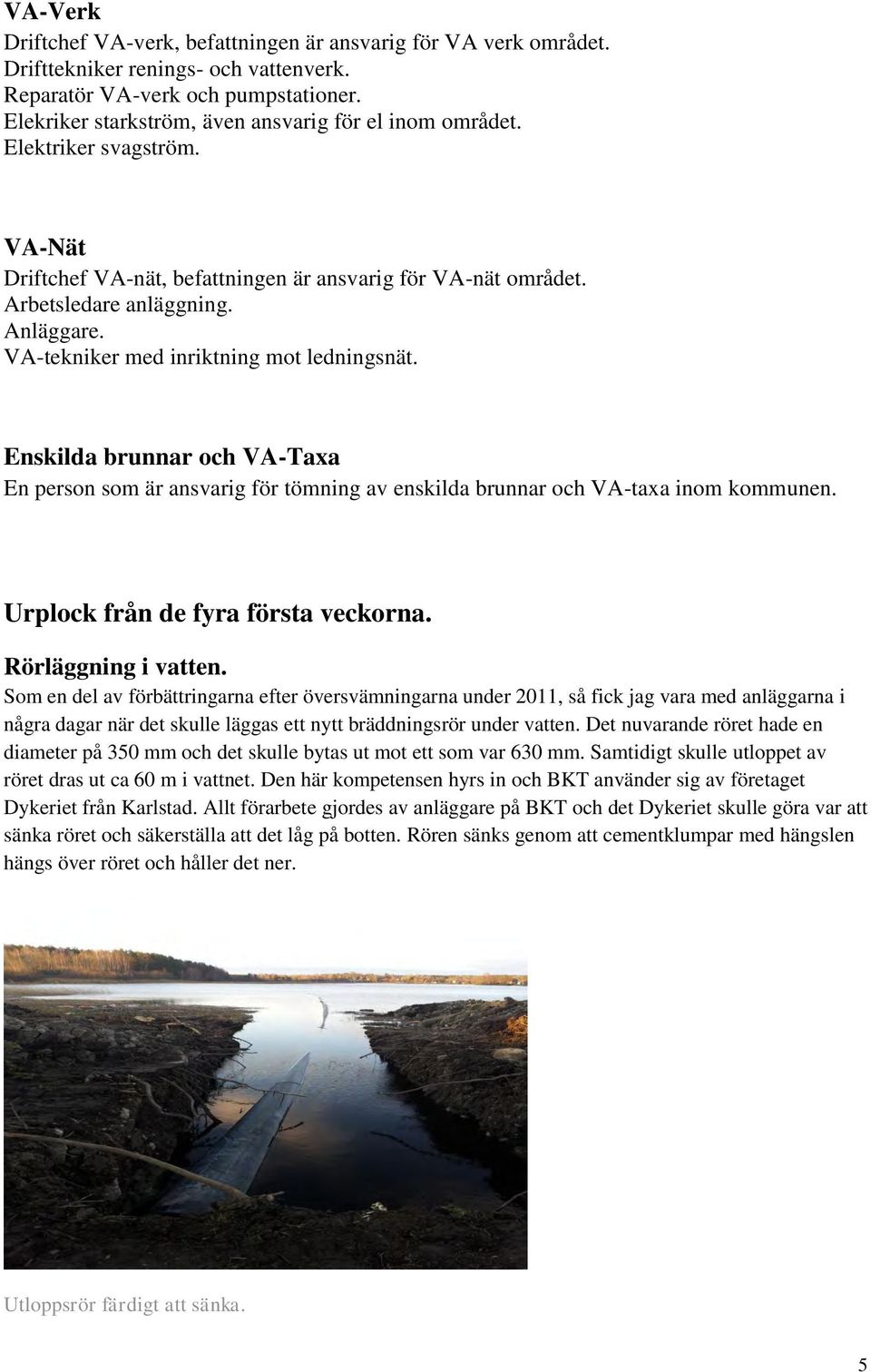 VA-Verk
Driftchef VA-verk, befattningen är ansvarig för VA verk området.
Drifttekniker renings- och vattenverk.
Reparatör VA-verk och pumpstationer.
Elekriker starkström, även ansvarig för el inom området.
Elektriker svagström.

VA-Nät
Driftchef VA-nät, befattningen är ansvarig för VA-nät området.
Arbetsledare anläggning.
Anläggare.
VA-tekniker med inriktning mot ledningsnät.

Enskilda brunnar och VA-Taxa
En person som är ansvarig för tömning av enskilda brunnar och VA-taxa inom kommunen.

Urplock från de fyra första veckorna.

Rörläggning i vatten.
Som en del av förbättringarna efter översvämningarna under 2011, så fick jag vara med anläggarna i några dagar när det skulle läggas ett nytt bräddningsrör under vatten. Det nuvarande röret hade en diameter på 350 mm och det skulle bytas ut mot ett som var 630 mm. Samtidigt skulle utloppet av röret dras ut ca 60 m i vattnet. Den här kompetensen hyrs in och BKT använder sig av företaget Dykeriet från Karlstad. Allt förarbete gjordes av anläggare på BKT och det Dykeriet skulle göra var att sänka röret och säkerställa att det låg på botten. Rören sänks genom att cementklumpar med hängslen hängs över röret och håller det ner.

Utloppsrör färdigt att sänka.

5